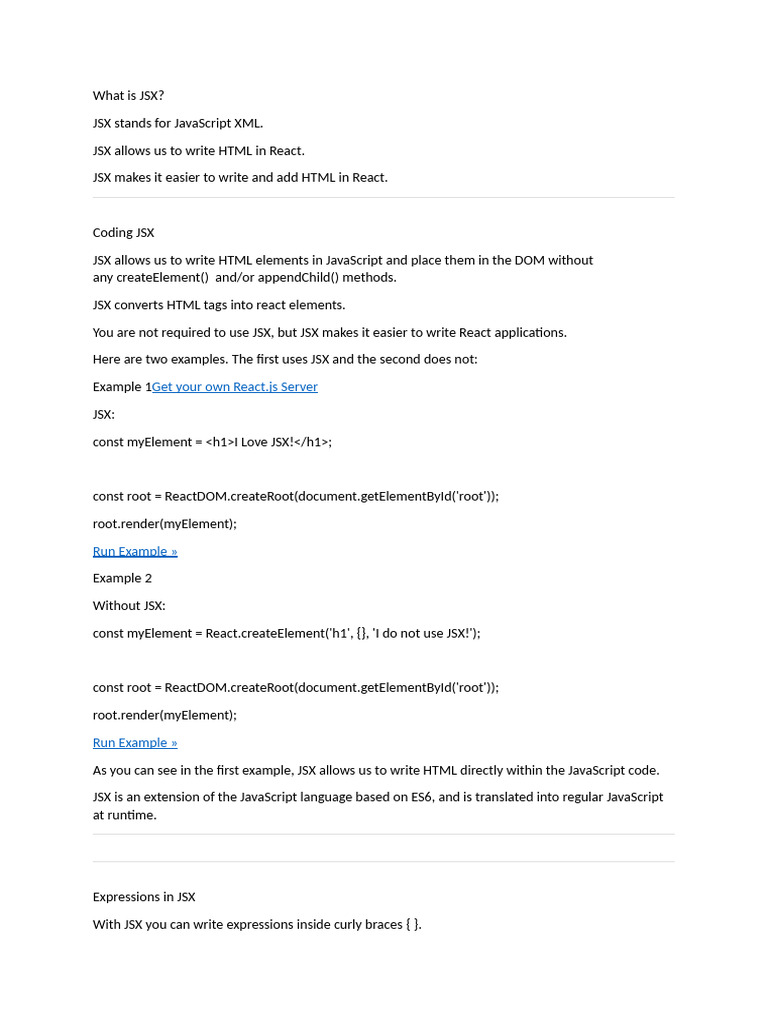 What is JSX?

JSX stands for JavaScript XML.

JSX allows us to write HTML in React.

JSX makes it easier to write and add HTML in React.

Coding JSX

JSX allows us to write HTML elements in JavaScript and place them in the DOM without any createElement() and/or appendChild() methods.

JSX converts HTML tags into react elements.

You are not required to use JSX, but JSX makes it easier to write React applications.

Here are two examples. The first uses JSX and the second does not:

Example 1Get your own React.js Server

JSX:

const myElement = <h1>I Love JSX!</h1>;

const root = ReactDOM.createRoot(document.getElementById('root'));

root.render(myElement);

Run Example »

Example 2

Without JSX:

const myElement = React.createElement('h1', {}, 'I do not use JSX!');

const root = ReactDOM.createRoot(document.getElementById('root'));

root.render(myElement);

Run Example »

As you can see in the first example, JSX allows us to write HTML directly within the JavaScript code.

JSX is an extension of the JavaScript language based on ES6, and is translated into regular JavaScript at runtime.

Expressions in JSX

With JSX you can write expressions inside curly braces { }.